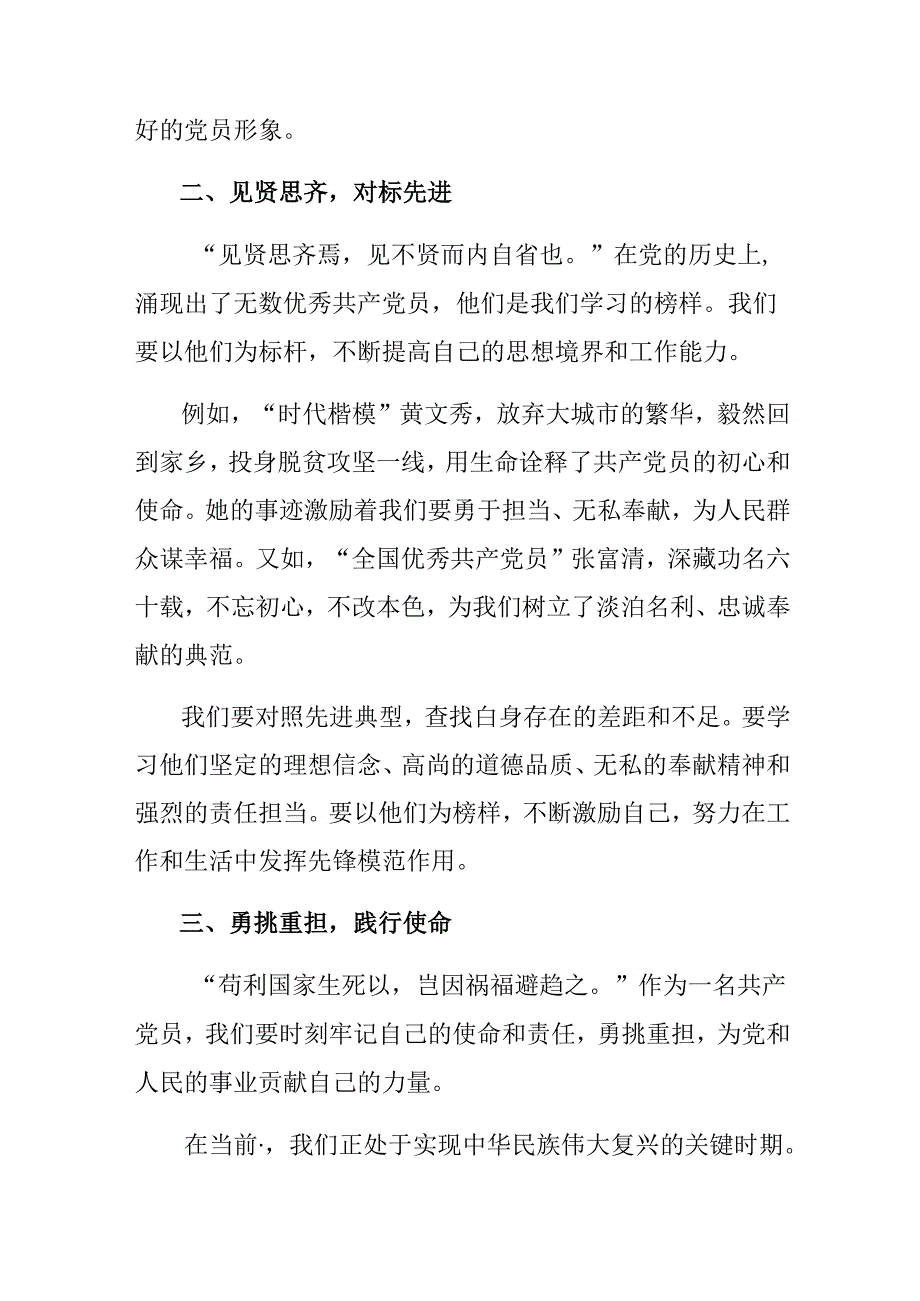 好的党员形象。

二、见贤思齐，对标先进

“见贤思齐焉，见不贤而内自省也。”在党的历史上，涌现出了无数优秀共产党员，他们是我们学习的榜样。我们要以他们为标杆，不断提高自己的思想境界和工作能力。

例如，“时代楷模”黄文秀，放弃大城市的繁华，毅然回到家乡，投身脱贫攻坚一线，用生命诠释了共产党员的初心和使命。她的事迹激励着我们要勇于担当、无私奉献，为人民群众谋幸福。又如，“全国优秀共产党员”张富清，深藏功名六十载，不忘初心，不改本色，为我们树立了淡泊名利、忠诚奉献的典范。

我们要对照先进典型，查找自身存在的差距和不足。要学习他们坚定的理想信念、高尚的道德品质、无私的奉献精神和强烈的责任担当。要以他们为榜样，不断激励自己，努力在工作和生活中发挥先锋模范作用。

三、勇挑重担，践行使命

“苟利国家生死以，岂因祸福避趋之。”作为一名共产党员，我们要时刻牢记自己的使命和责任，勇挑重担，为党和人民的事业贡献自己的力量。

在当前·，我们正处于实现中华民族伟大复兴的关键时期。